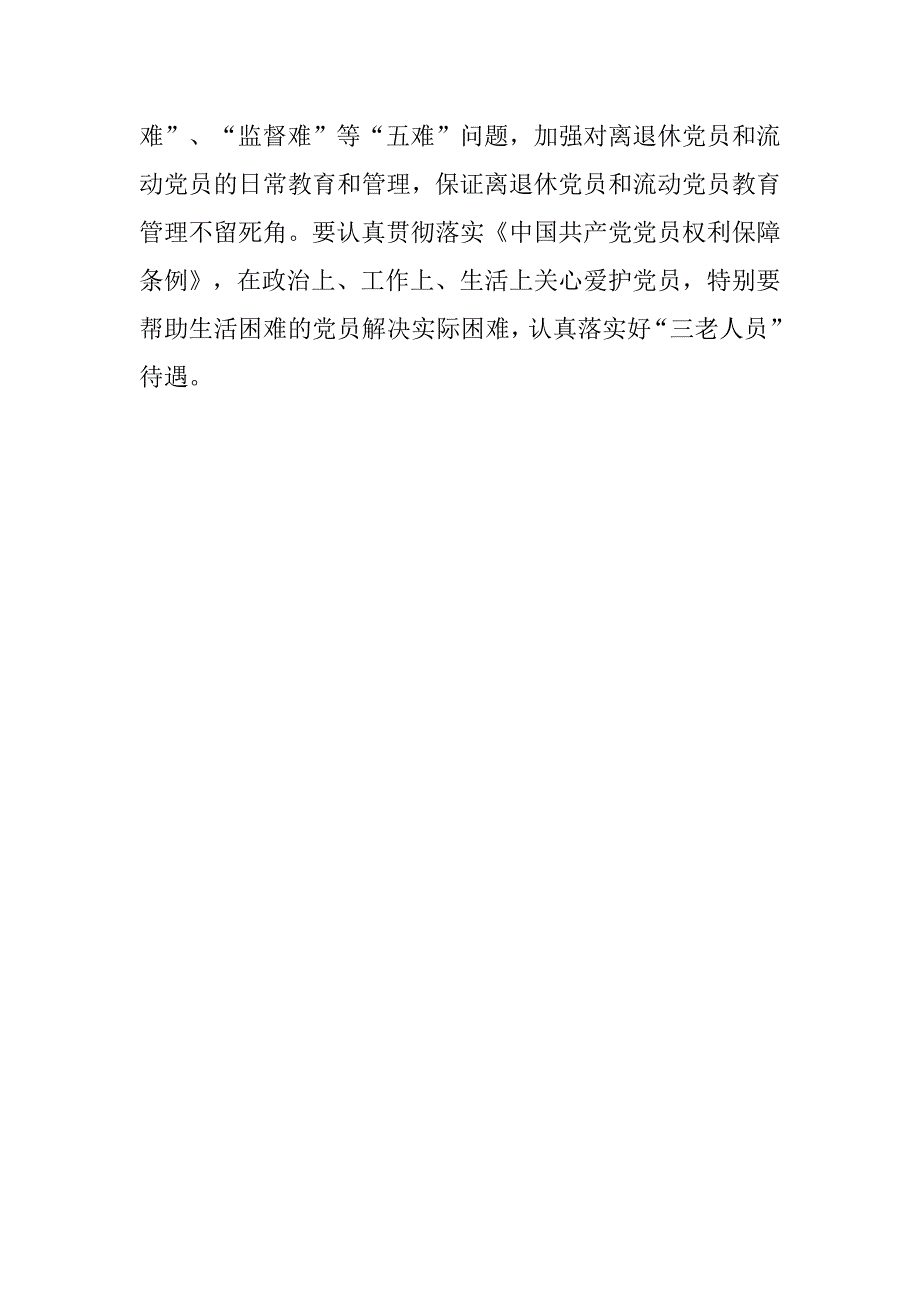 难”、“监督难”等“五难”问题，加强对离退休党员和流动党员的日常教育和管理，保证离退休党员和流动党员教育管理不留死角。要认真贯彻落实《中国共产党党员权利保障条例》，在政治上、工作上、生活上关心爱护党员，特别要帮助生活困难的党员解决实际困难，认真落实好“三老人员”待遇。